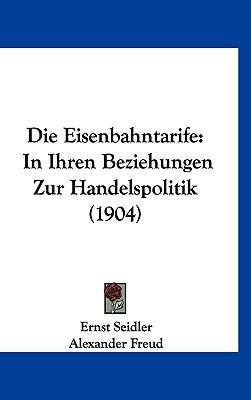 Die Eisenbahntarife: In Ihren Beziehungen Zur Handelspolitik (1904)

Ernst Seidler
Alexander Freud